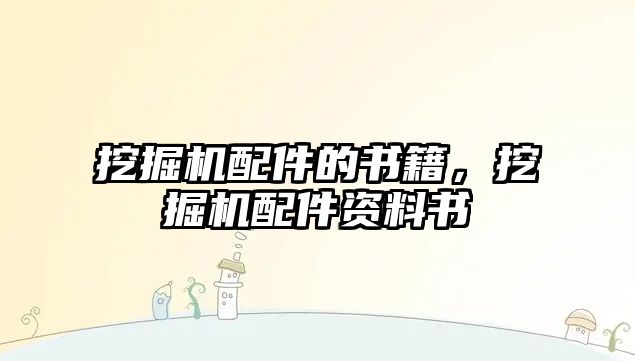 挖掘机配件的书籍，挖掘机配件资料书